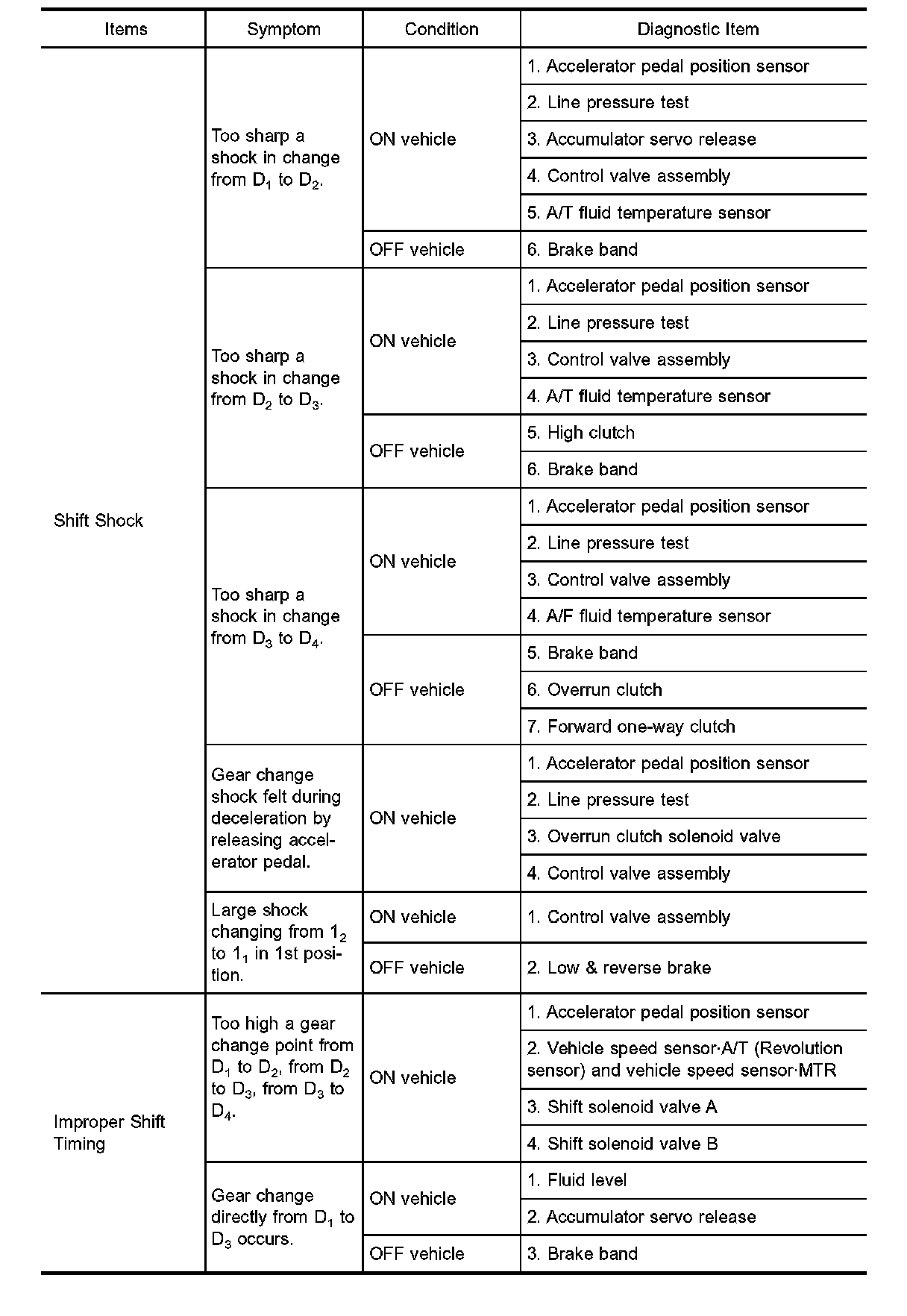 | Items | Symptom | Condition | Diagnostic Item |
|---|---|---|---|
| Shift Shock | Too sharp a shock in change from $D_1$ to $D_2$. | ON vehicle | 1. Accelerator pedal position sensor |
| | | | 2. Line pressure test |
| | | | 3. Accumulator servo release |
| | | | 4. Control valve assembly |
| | | | 5. A/T fluid temperature sensor |
| | | OFF vehicle | 6. Brake band |
| | Too sharp a shock in change from $D_2$ to $D_3$. | ON vehicle | 1. Accelerator pedal position sensor |
| | | | 2. Line pressure test |
| | | | 3. Control valve assembly |
| | | | 4. A/T fluid temperature sensor |
| | | OFF vehicle | 5. High clutch |
| | | | 6. Brake band |
| | Too sharp a shock in change from $D_3$ to $D_4$. | ON vehicle | 1. Accelerator pedal position sensor |
| | | | 2. Line pressure test |
| | | | 3. Control valve assembly |
| | | | 4. A/F fluid temperature sensor |
| | | OFF vehicle | 5. Brake band |
| | | | 6. Overrun clutch |
| | | | 7. Forward one-way clutch |
| | Gear change shock felt during deceleration by releasing accelerator pedal. | ON vehicle | 1. Accelerator pedal position sensor |
| | | | 2. Line pressure test |
| | | | 3. Overrun clutch solenoid valve |
| | | | 4. Control valve assembly |
| | Large shock changing from $1_2$ to $1_1$ in 1st position. | ON vehicle | 1. Control valve assembly |
| | | OFF vehicle | 2. Low & reverse brake |
| Improper Shift Timing | Too high a gear change point from $D_1$ to $D_2$, from $D_2$ to $D_3$, from $D_3$ to $D_4$. | ON vehicle | 1. Accelerator pedal position sensor |
| | | | 2. Vehicle speed sensor·A/T (Revolution sensor) and vehicle speed sensor·MTR |
| | | | 3. Shift solenoid valve A |
| | | | 4. Shift solenoid valve B |
| | Gear change directly from $D_1$ to $D_3$ occurs. | ON vehicle | 1. Fluid level |
| | | | 2. Accumulator servo release |
| | | OFF vehicle | 3. Brake band |